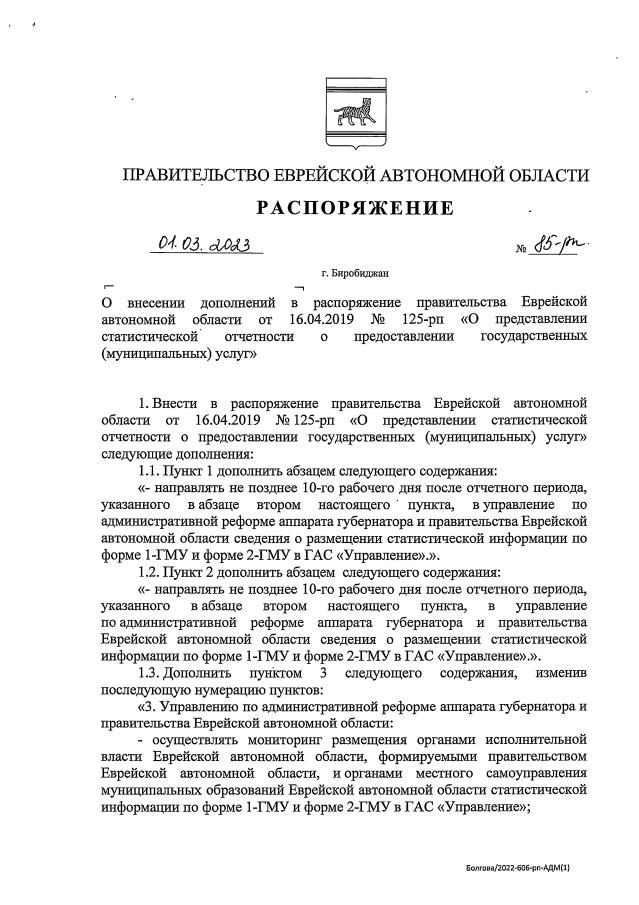 ПРАВИТЕЛЬСТВО ЕВРЕЙСКОЙ АВТОНОМНОЙ ОБЛАСТИ

РАСПОРЯЖЕНИЕ

01.03.2023 № 85-рп

г. Биробиджан

О внесении дополнений в распоряжение правительства Еврейской автономной области от 16.04.2019 № 125-рп «О представлении статистической отчетности о предоставлении государственных (муниципальных) услуг»

1. Внести в распоряжение правительства Еврейской автономной области от 16.04.2019 № 125-рп «О представлении статистической отчетности о предоставлении государственных (муниципальных) услуг» следующие дополнения:

1.1. Пункт 1 дополнить абзацем следующего содержания:

«- направлять не позднее 10-го рабочего дня после отчетного периода, указанного в абзаце втором настоящего пункта, в управление по административной реформе аппарата губернатора и правительства Еврейской автономной области сведения о размещении статистической информации по форме 1-ГМУ и форме 2-ГМУ в ГАС «Управление».».

1.2. Пункт 2 дополнить абзацем следующего содержания:

«- направлять не позднее 10-го рабочего дня после отчетного периода, указанного в абзаце втором настоящего пункта, в управление по административной реформе аппарата губернатора и правительства Еврейской автономной области сведения о размещении статистической информации по форме 1-ГМУ и форме 2-ГМУ в ГАС «Управление».».

1.3. Дополнить пунктом 3 следующего содержания, изменив последующую нумерацию пунктов:

«3. Управлению по административной реформе аппарата губернатора и правительства Еврейской автономной области:

- осуществлять мониторинг размещения органами исполнительной власти Еврейской автономной области, формируемыми правительством Еврейской автономной области, и органами местного самоуправления муниципальных образований Еврейской автономной области статистической информации по форме 1-ГМУ и форме 2-ГМУ в ГАС «Управление»;

Болгова/2022-606-рп-АДМ(1)